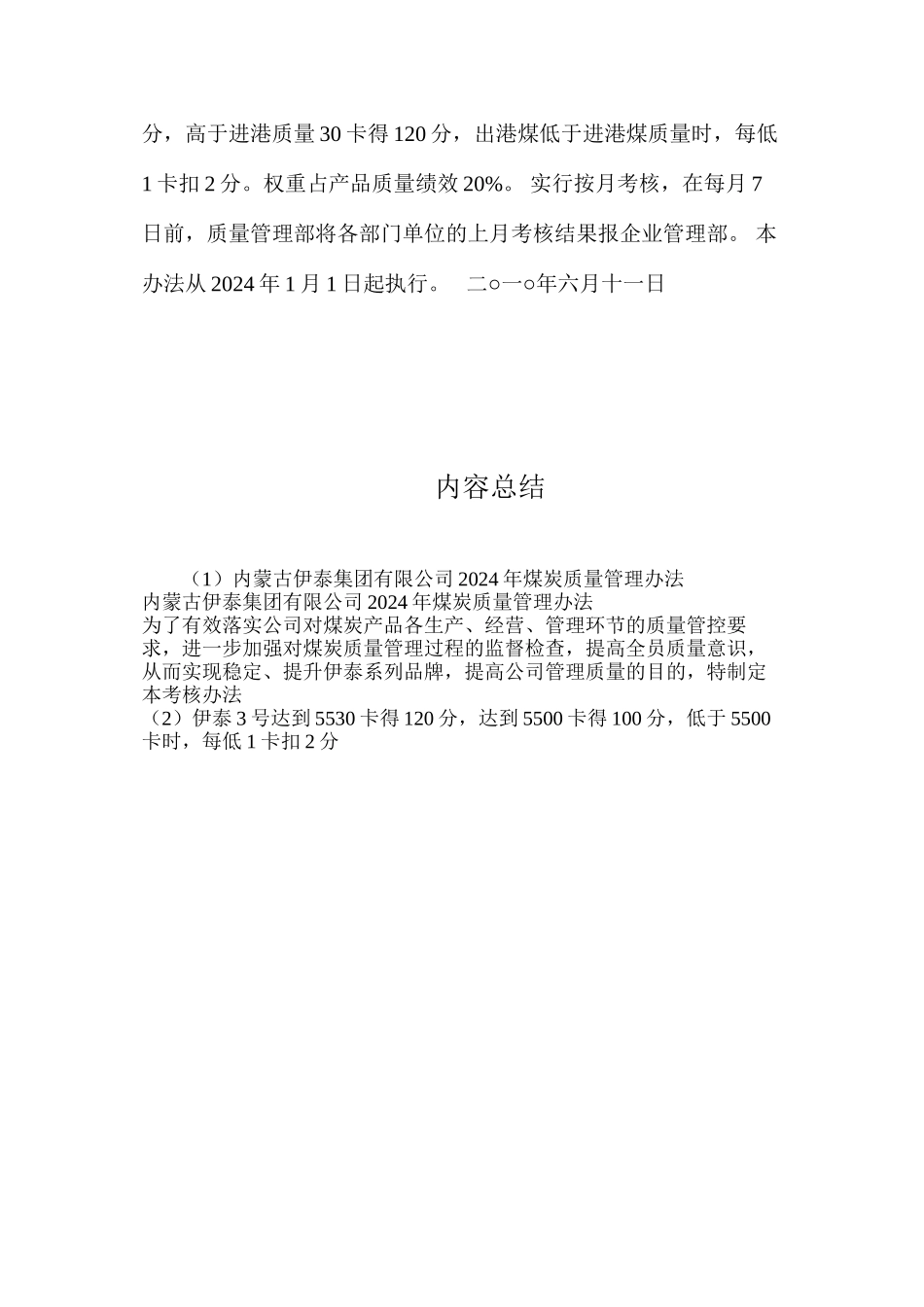 分，高于进港质量 30 卡得 120 分，出港煤低于进港煤质量时，每低 1 卡扣 2 分。权重占产品质量绩效 20%。 实行按月考核，在每月 7 日前，质量管理部将各部门单位的上月考核结果报企业管理部。 本办法从 2024 年 1 月 1 日起执行。　二○一○年六月十一日

内容总结

（1）内蒙古伊泰集团有限公司 2024 年煤炭质量管理办法
内蒙古伊泰集团有限公司 2024 年煤炭质量管理办法
为了有效落实公司对煤炭产品各生产、经营、管理环节的质量管控要求，进一步加强对煤炭质量管理过程的监督检查，提高全员质量意识，从而实现稳定、提升伊泰系列品牌，提高公司管理质量的目的，特制定本考核办法
（2）伊泰 3 号达到 5530 卡得 120 分，达到 5500 卡得 100 分，低于 5500 卡时，每低 1 卡扣 2 分